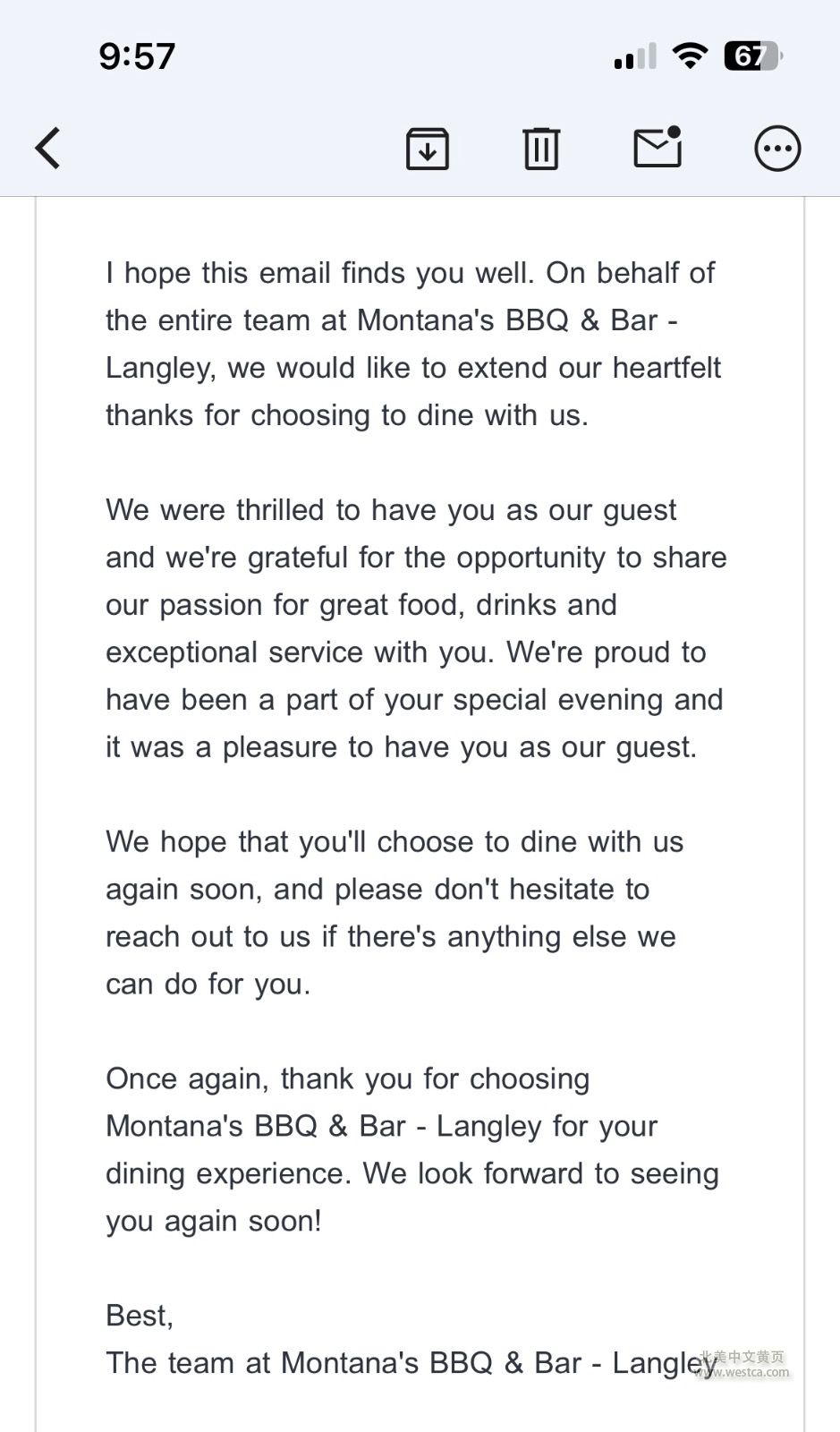 9:57

67

I hope this email finds you well. On behalf of the entire team at Montana's BBQ & Bar - Langley, we would like to extend our heartfelt thanks for choosing to dine with us.

We were thrilled to have you as our guest and we're grateful for the opportunity to share our passion for great food, drinks and exceptional service with you. We're proud to have been a part of your special evening and it was a pleasure to have you as our guest.

We hope that you'll choose to dine with us again soon, and please don't hesitate to reach out to us if there's anything else we can do for you.

Once again, thank you for choosing Montana's BBQ & Bar - Langley for your dining experience. We look forward to seeing you again soon!

Best,
The team at Montana's BBQ & Bar - Langley

北美中文黄页
www.westca.com